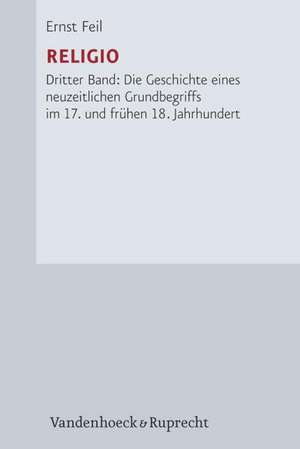 Ernst Feil

RELIGIO

Dritter Band: Die Geschichte eines neuzeitlichen Grundbegriffs im 17. und frühen 18. Jahrhundert

Vandenhoeck & Ruprecht